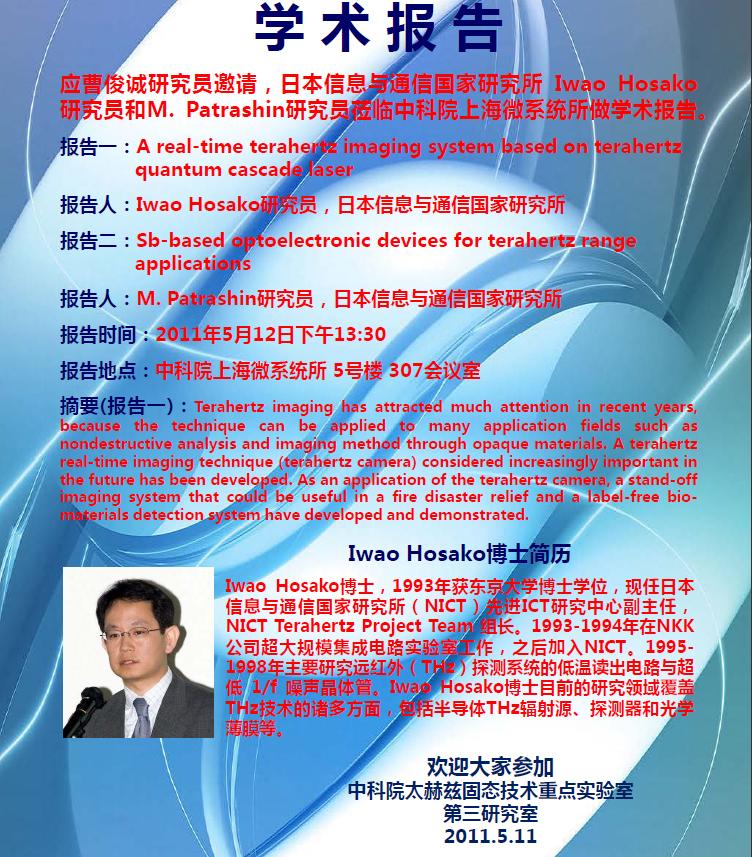 学术报告

应曹俊诚研究员邀请，日本信息与通信国家研究所 Iwao Hosako 研究员和M. Patrashin研究员莅临中科院上海微系统所做学术报告。

报告一：A real-time terahertz imaging system based on terahertz quantum cascade laser

报告人：Iwao Hosako研究员，日本信息与通信国家研究所

报告二：Sb-based optoelectronic devices for terahertz range applications

报告人：M. Patrashin研究员，日本信息与通信国家研究所

报告时间：2011年5月12日下午13:30

报告地点：中科院上海微系统所 5号楼 307会议室

摘要(报告一)：Terahertz imaging has attracted much attention in recent years, because the technique can be applied to many application fields such as nondestructive analysis and imaging method through opaque materials. A terahertz real-time imaging technique (terahertz camera) considered increasingly important in the future has been developed. As an application of the terahertz camera, a stand-off imaging system that could be useful in a fire disaster relief and a label-free bio-materials detection system have developed and demonstrated.

Iwao Hosako博士简历

Iwao Hosako博士，1993年获东京大学博士学位，现任日本信息与通信国家研究所（NICT）先进ICT研究中心副主任，NICT Terahertz Project Team 组长。1993-1994年在NKK公司超大规模集成电路实验室工作，之后加入NICT。1995-1998年主要研究远红外（THz）探测系统的低温读出电路与超低 1/f 噪声晶体管。Iwao Hosako博士目前的研究领域覆盖THz技术的诸多方面，包括半导体THz辐射源、探测器和光学薄膜等。

欢迎大家参加
中科院太赫兹固态技术重点实验室
第三研究室
2011.5.11